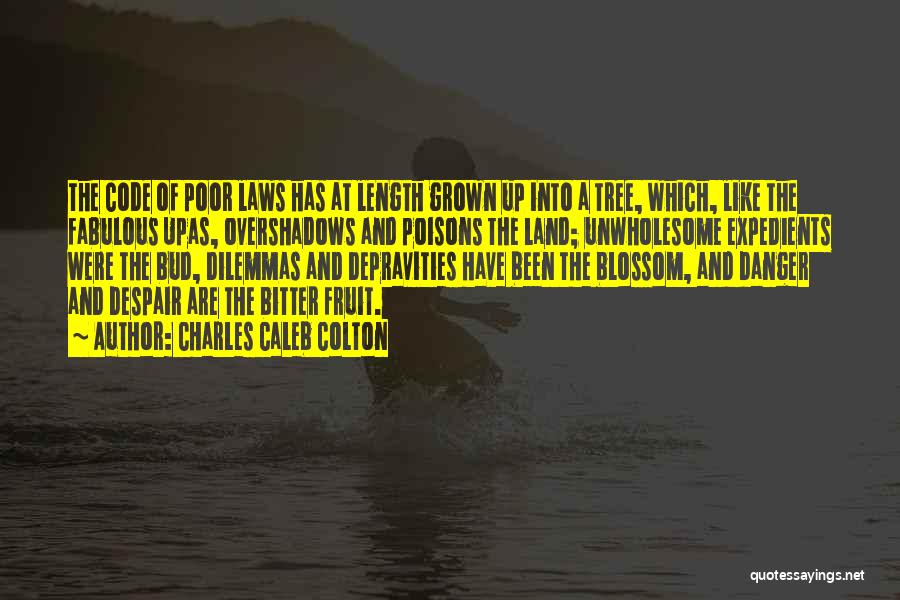 THE CODE OF POOR LAWS HAS AT LENGTH GROWN UP INTO A TREE, WHICH, LIKE THE FABULOUS UPAS, OVERSHADOWS AND POISONS THE LAND; UNWHOLESOME EXPEDIENTS WERE THE BUD, DILEMMAS AND DEPRAVITIES HAVE BEEN THE BLOSSOM, AND DANGER AND DESPAIR ARE THE BITTER FRUIT.

~ AUTHOR: CHARLES CALEB COLTON

quotessayings.net